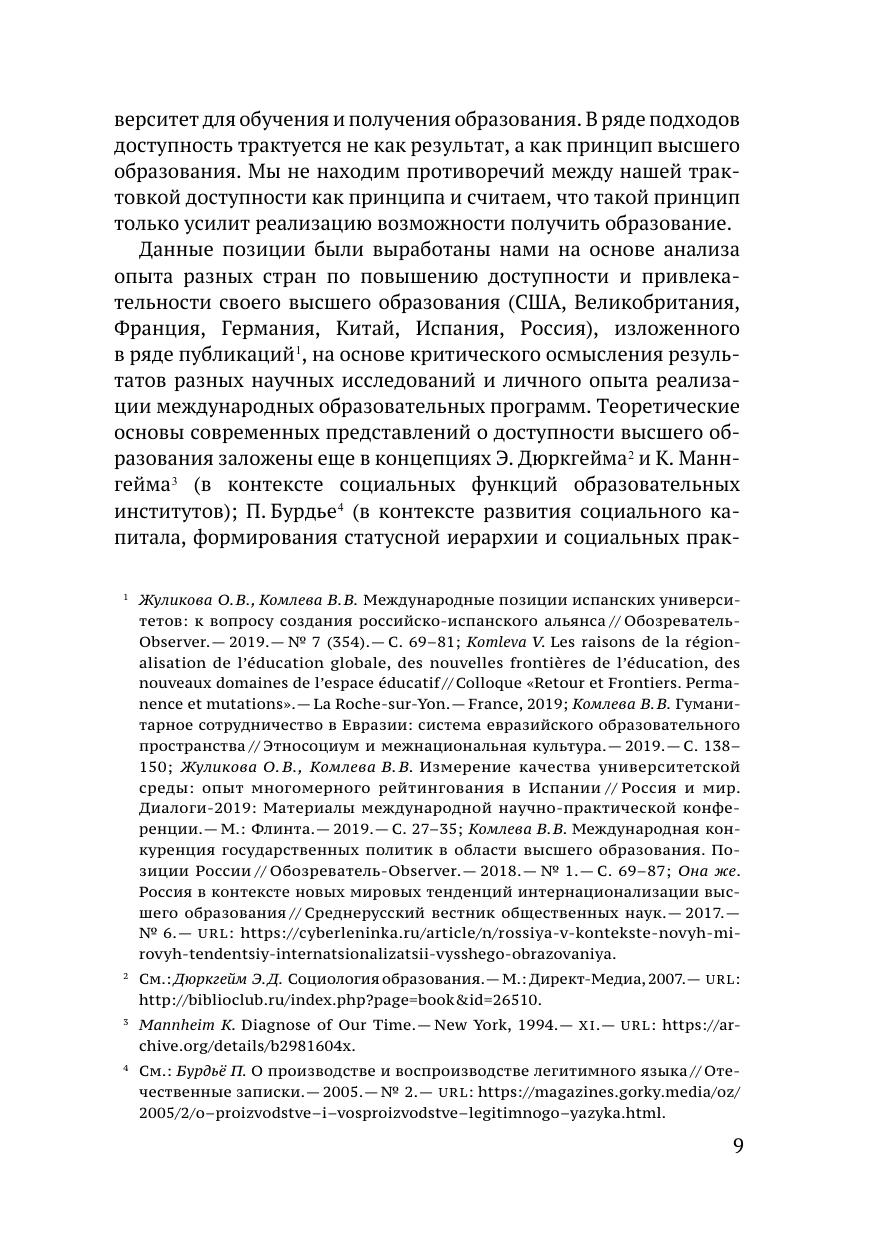 верситет для обучения и получения образования. В ряде подходов доступность трактуется не как результат, а как принцип высшего образования. Мы не находим противоречий между нашей трактовкой доступности как принципа и считаем, что такой принцип только усилит реализацию возможности получить образование.

Данные позиции были выработаны нами на основе анализа опыта разных стран по повышению доступности и привлекательности своего высшего образования (США, Великобритания, Франция, Германия, Китай, Испания, Россия), изложенного в ряде публикаций$^1$, на основе критического осмысления результатов разных научных исследований и личного опыта реализации международных образовательных программ. Теоретические основы современных представлений о доступности высшего образования заложены еще в концепциях Э. Дюркгейма$^2$ и К. Маннгейма$^3$ (в контексте социальных функций образовательных институтов); П. Бурдье$^4$ (в контексте развития социального капитала, формирования статусной иерархии и социальных прак-

$^1$ Жуликова О.В., Комлева В.В. Международные позиции испанских университетов: к вопросу создания российско-испанского альянса // Обозреватель-Observer. — 2019. — № 7 (354). — С. 69–81; Komleva V. Les raisons de la régionalisation de l'éducation globale, des nouvelles frontières de l'éducation, des nouveaux domaines de l'espace éducatif // Colloque «Retour et Frontiers. Permanence et mutations». — La Roche-sur-Yon. — France, 2019; Комлева В.В. Гуманитарное сотрудничество в Евразии: система евразийского образовательного пространства // Этносоциум и межнациональная культура. — 2019. — С. 138–150; Жуликова О.В., Комлева В.В. Измерение качества университетской среды: опыт многомерного рейтингования в Испании // Россия и мир. Диалоги-2019: Материалы международной научно-практической конференции. — М.: Флинта. — 2019. — С. 27–35; Комлева В.В. Международная конкуренция государственных политик в области высшего образования. Позиции России // Обозреватель-Observer. — 2018. — № 1. — С. 69–87; Она же. Россия в контексте новых мировых тенденций интернационализации высшего образования // Среднерусский вестник общественных наук. — 2017. — № 6. — URL: https://cyberleninka.ru/article/n/rossiya-v-kontekste-novyh-mirovyh-tendentsiy-internatsionalizatsii-vysshego-obrazovaniya.

$^2$ См.: Дюркгейм Э.Д. Социология образования. — М.: Директ-Медиа, 2007. — URL: http://biblioclub.ru/index.php?page=book&id=26510.

$^3$ Mannheim K. Diagnose of Our Time. — New York, 1994. — XI. — URL: https://archive.org/details/b2981604x.

$^4$ См.: Бурдьё П. О производстве и воспроизводстве легитимного языка // Отечественные записки. — 2005. — № 2. — URL: https://magazines.gorky.media/oz/2005/2/o–proizvodstve–i–vosproizvodstve–legitimnogo–yazyka.html.

9